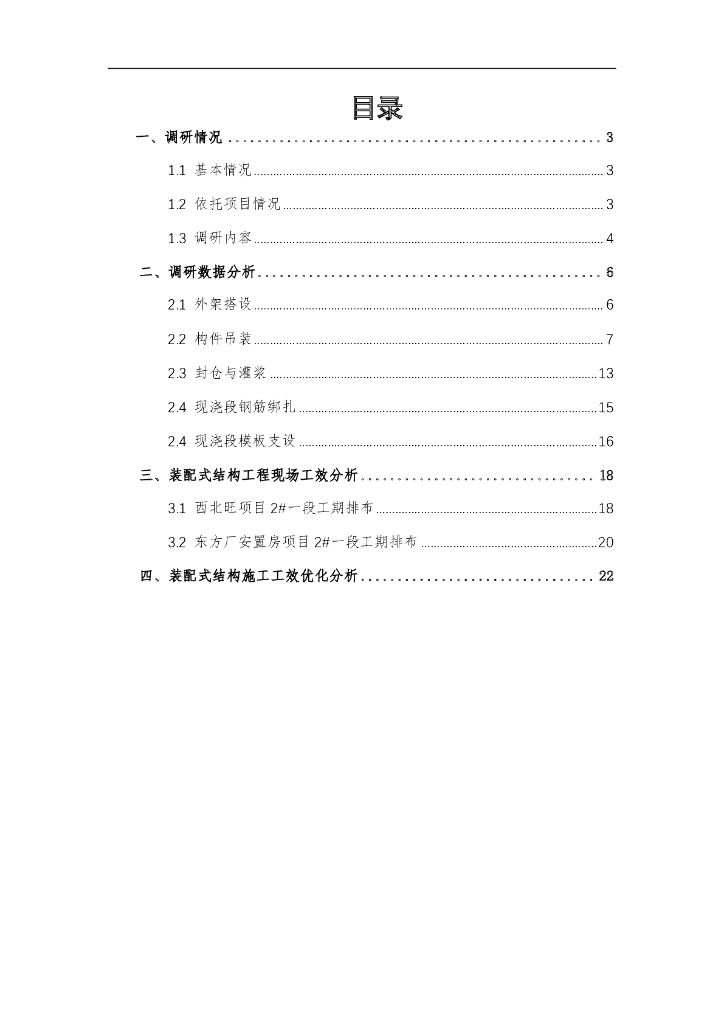 目录

一、调研情况 .................................................. 3

1.1 基本情况 .................................................. 3

1.2 依托项目情况 .................................................. 3

1.3 调研内容 .................................................. 4

二、调研数据分析 .................................................. 6

2.1 外架搭设 .................................................. 6

2.2 构件吊装 .................................................. 7

2.3 封仓与灌浆 .................................................. 13

2.4 现浇段钢筋绑扎 .................................................. 15

2.4 现浇段模板支设 .................................................. 16

三、装配式结构工程现场工效分析 .................................................. 18

3.1 西北旺项目 2#一段工期排布 .................................................. 18

3.2 东方厂安置房项目 2#一段工期排布 .................................................. 20

四、装配式结构施工工效优化分析 .................................................. 22